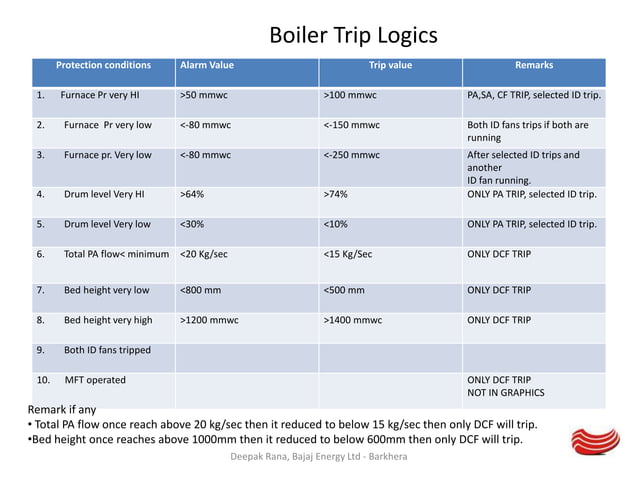 Boiler Trip Logics

| Protection conditions | Alarm Value | Trip value | Remarks |
|---|---|---|---|
| 1. Furnace Pr very HI | >50 mmwc | >100 mmwc | PA,SA, CF TRIP, selected ID trip. |
| 2. Furnace Pr very low | <-80 mmwc | <-150 mmwc | Both ID fans trips if both are running |
| 3. Furnace pr. Very low | <-80 mmwc | <-250 mmwc | After selected ID trips and another ID fan running. |
| 4. Drum level Very HI | >64% | >74% | ONLY PA TRIP, selected ID trip. |
| 5. Drum level Very low | <30% | <10% | ONLY PA TRIP, selected ID trip. |
| 6. Total PA flow< minimum | <20 Kg/sec | <15 Kg/Sec | ONLY DCF TRIP |
| 7. Bed height very low | <800 mm | <500 mm | ONLY DCF TRIP |
| 8. Bed height very high | >1200 mmwc | >1400 mmwc | ONLY DCF TRIP |
| 9. Both ID fans tripped | | | |
| 10. MFT operated | | | ONLY DCF TRIP NOT IN GRAPHICS |

Remark if any
• Total PA flow once reach above 20 kg/sec then it reduced to below 15 kg/sec then only DCF will trip.
•Bed height once reaches above 1000mm then it reduced to below 600mm then only DCF will trip.

Deepak Rana, Bajaj Energy Ltd - Barkhera